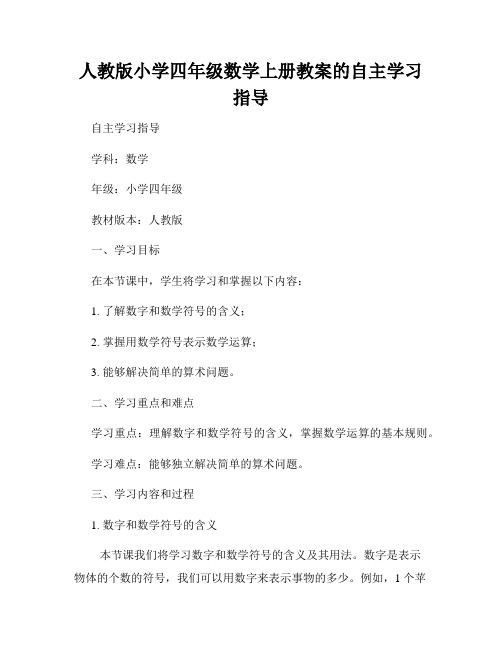 人教版小学四年级数学上册教案的自主学习指导

自主学习指导

学科：数学

年级：小学四年级

教材版本：人教版

一、学习目标

在本节课中，学生将学习和掌握以下内容：

1. 了解数字和数学符号的含义；

2. 掌握用数学符号表示数学运算；

3. 能够解决简单的算术问题。

二、学习重点和难点

学习重点：理解数字和数学符号的含义，掌握数学运算的基本规则。

学习难点：能够独立解决简单的算术问题。

三、学习内容和过程

1. 数字和数学符号的含义

本节课我们将学习数字和数学符号的含义及其用法。数字是表示物体的个数的符号，我们可以用数字来表示事物的多少。例如，1 个苹